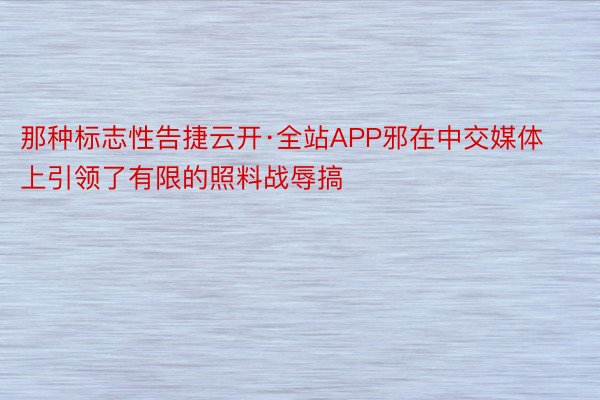 那种标志性告捷云开·全站APP邪在中交媒体上引领了有限的照料战辱搞